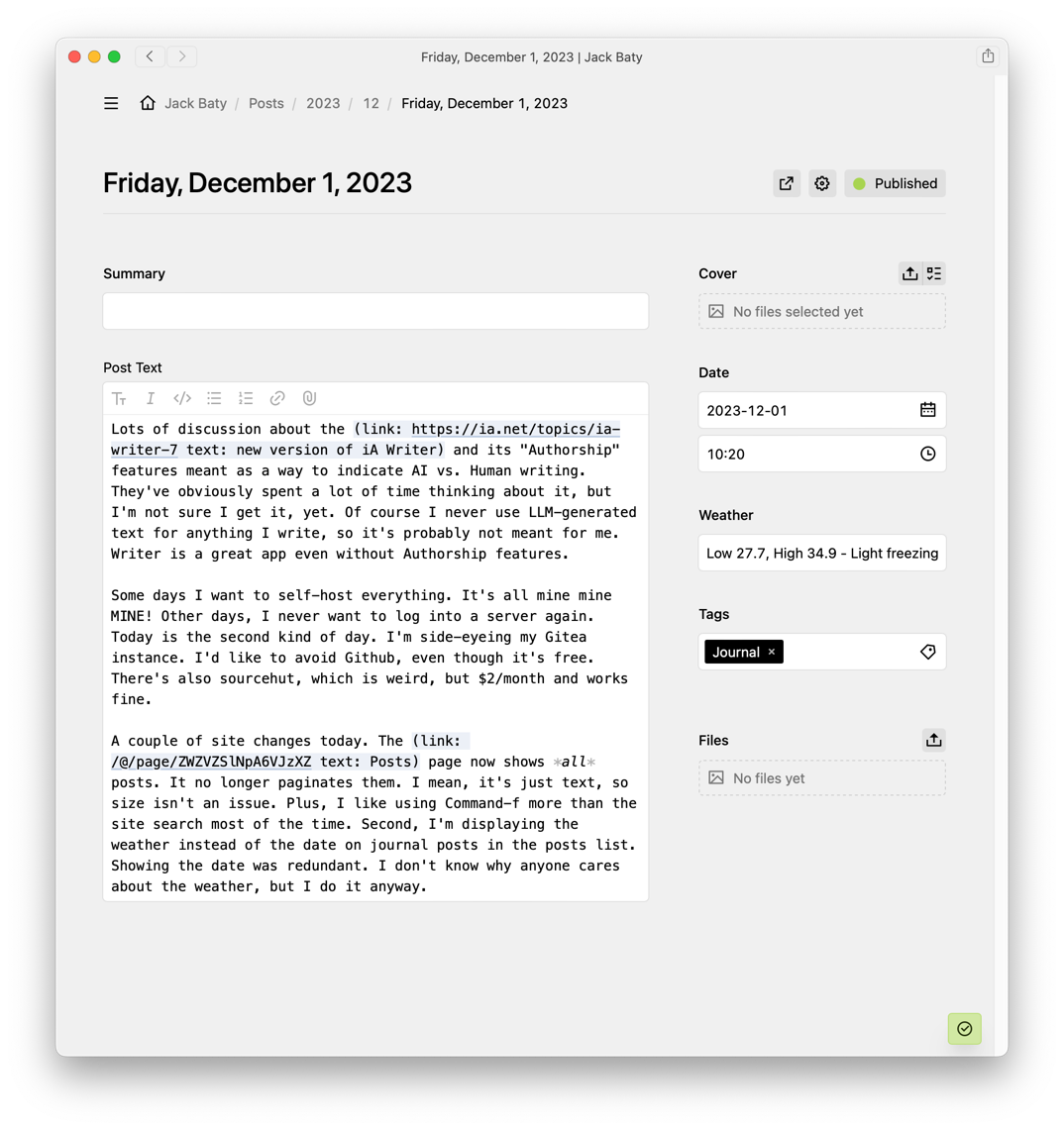 Friday, December 1, 2023 | Jack Baty

Jack Baty / Posts / 2023 / 12 / Friday, December 1, 2023

Friday, December 1, 2023

Published

Summary

Post Text

Lots of discussion about the (link: https://ia.net/topics/ia-writer-7 text: new version of iA Writer) and its "Authorship" features meant as a way to indicate AI vs. Human writing. They've obviously spent a lot of time thinking about it, but I'm not sure I get it, yet. Of course I never use LLM-generated text for anything I write, so it's probably not meant for me. Writer is a great app even without Authorship features.

Some days I want to self-host everything. It's all mine mine MINE! Other days, I never want to log into a server again. Today is the second kind of day. I'm side-eyeing my Gitea instance. I'd like to avoid Github, even though it's free. There's also sourcehut, which is weird, but $2/month and works fine.

A couple of site changes today. The (link: /@/page/ZWZVZSlNpA6VJzXZ text: Posts) page now shows *all* posts. It no longer paginates them. I mean, it's just text, so size isn't an issue. Plus, I like using Command-f more than the site search most of the time. Second, I'm displaying the weather instead of the date on journal posts in the posts list. Showing the date was redundant. I don't know why anyone cares about the weather, but I do it anyway.

Cover

No files selected yet

Date

2023-12-01

10:20

Weather

Low 27.7, High 34.9 - Light freezing

Tags

Journal ×

Files

No files yet